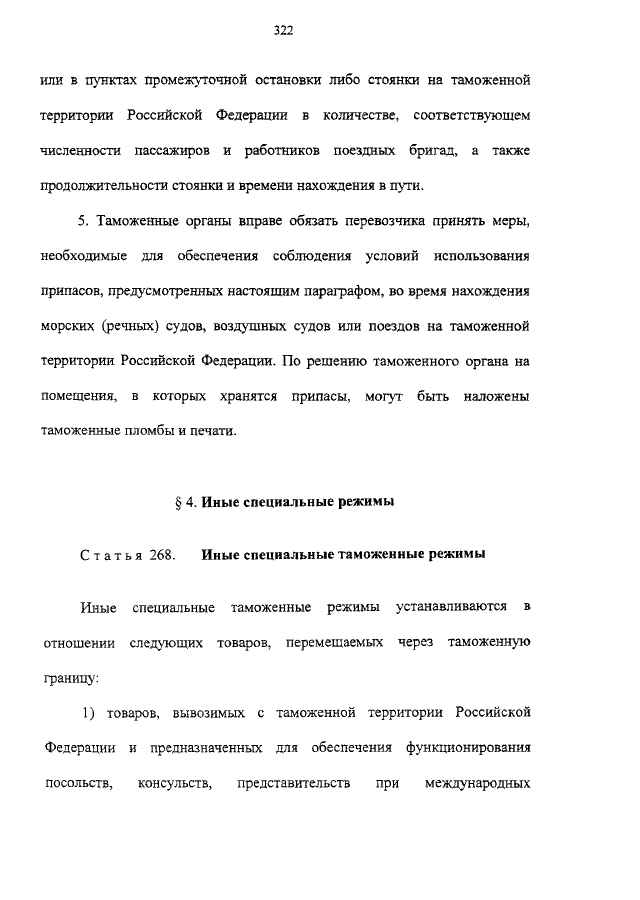 322

или в пунктах промежуточной остановки либо стоянки на таможенной территории Российской Федерации в количестве, соответствующем численности пассажиров и работников поездных бригад, а также продолжительности стоянки и времени нахождения в пути.

5. Таможенные органы вправе обязать перевозчика принять меры, необходимые для обеспечения соблюдения условий использования припасов, предусмотренных настоящим параграфом, во время нахождения морских (речных) судов, воздушных судов или поездов на таможенной территории Российской Федерации. По решению таможенного органа на помещения, в которых хранятся припасы, могут быть наложены таможенные пломбы и печати.

§ 4. Иные специальные режимы

Статья 268. Иные специальные таможенные режимы

Иные специальные таможенные режимы устанавливаются в отношении следующих товаров, перемещаемых через таможенную границу:

1) товаров, вывозимых с таможенной территории Российской Федерации и предназначенных для обеспечения функционирования посольств, консульств, представительств при международных